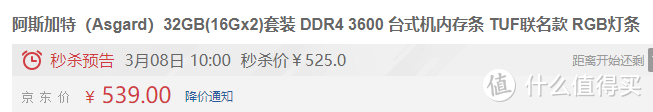 阿斯加特（Asgard）32GB(16Gx2)套装 DDR4 3600 台式机内存条 TUF联名款 RGB灯条

秒杀预告 3月08日 10:00 秒杀价￥525.0

距离开始还剩

京东价 ￥539.00 降价通知

值 什么值得买